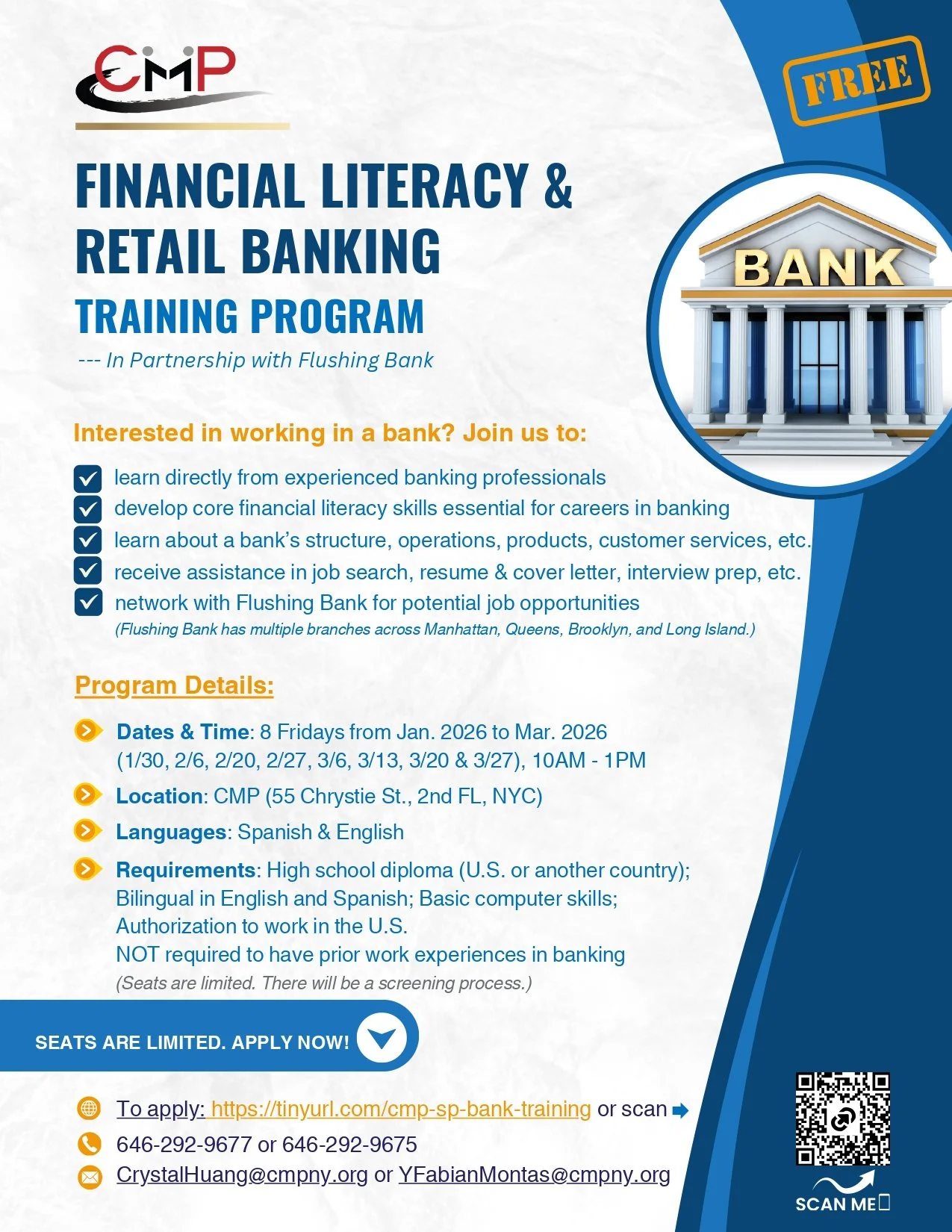 CMP

FREE

FINANCIAL LITERACY & RETAIL BANKING

TRAINING PROGRAM

--- In Partnership with Flushing Bank

BANK

Interested in working in a bank? Join us to:

☑ learn directly from experienced banking professionals
☑ develop core financial literacy skills essential for careers in banking
☑ learn about a bank's structure, operations, products, customer services, etc.
☑ receive assistance in job search, resume & cover letter, interview prep, etc.
☑ network with Flushing Bank for potential job opportunities

(Flushing Bank has multiple branches across Manhattan, Queens, Brooklyn, and Long Island.)

Program Details:

Dates & Time: 8 Fridays from Jan. 2026 to Mar. 2026 (1/30, 2/6, 2/20, 2/27, 3/6, 3/13, 3/20 & 3/27), 10AM - 1PM

Location: CMP (55 Chrystie St., 2nd FL, NYC)

Languages: Spanish & English

Requirements: High school diploma (U.S. or another country); Bilingual in English and Spanish; Basic computer skills; Authorization to work in the U.S.
NOT required to have prior work experiences in banking
(Seats are limited. There will be a screening process.)

SEATS ARE LIMITED. APPLY NOW!

To apply: https://tinyurl.com/cmp-sp-bank-training or scan

646-292-9677 or 646-292-9675

CrystalHuang@cmpny.org or YFabianMontas@cmpny.org

SCAN ME